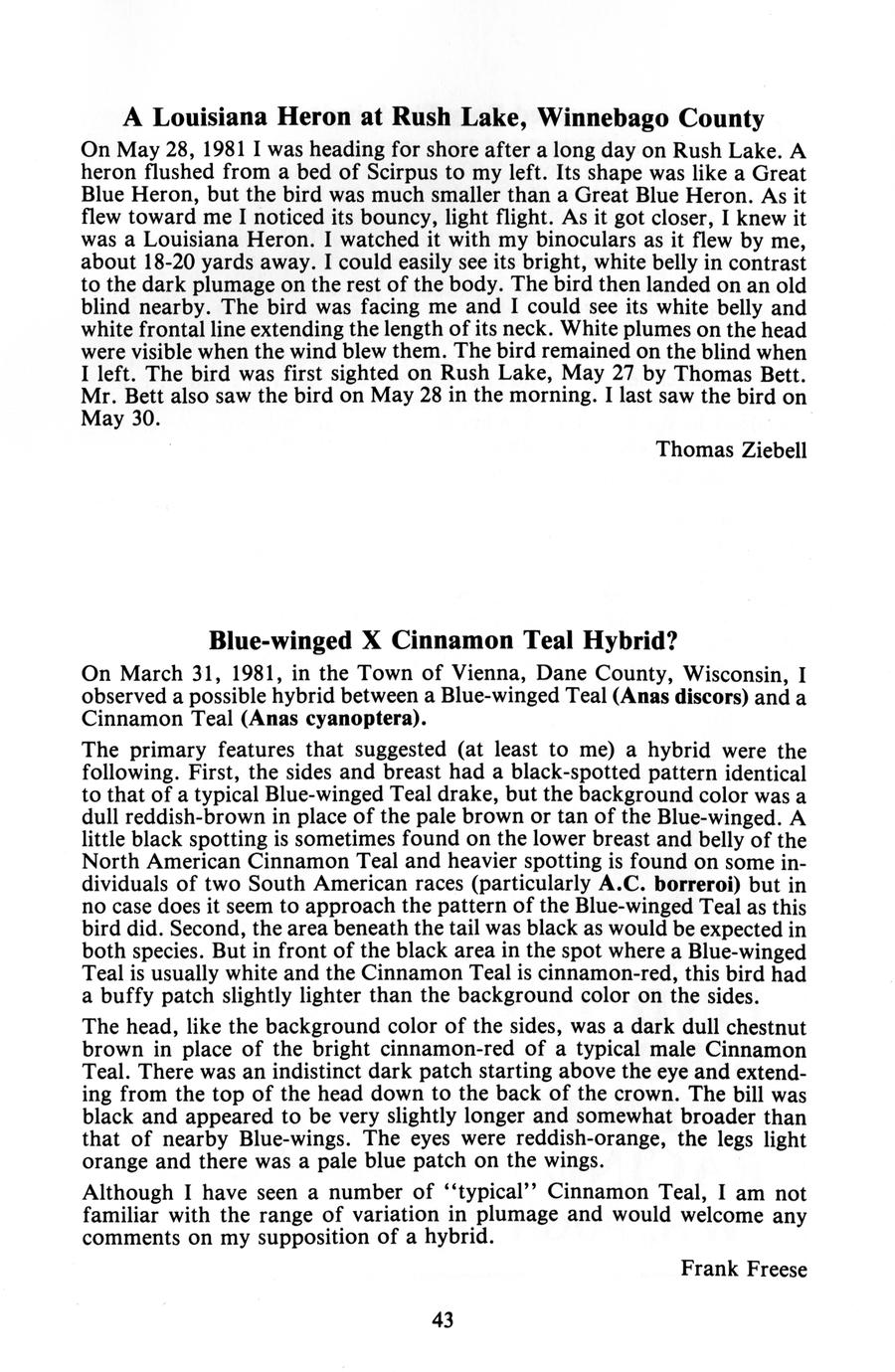 A Louisiana Heron at Rush Lake, Winnebago County

On May 28, 1981 I was heading for shore after a long day on Rush Lake. A heron flushed from a bed of Scirpus to my left. Its shape was like a Great Blue Heron, but the bird was much smaller than a Great Blue Heron. As it flew toward me I noticed its bouncy, light flight. As it got closer, I knew it was a Louisiana Heron. I watched it with my binoculars as it flew by me, about 18-20 yards away. I could easily see its bright, white belly in contrast to the dark plumage on the rest of the body. The bird then landed on an old blind nearby. The bird was facing me and I could see its white belly and white frontal line extending the length of its neck. White plumes on the head were visible when the wind blew them. The bird remained on the blind when I left. The bird was first sighted on Rush Lake, May 27 by Thomas Bett. Mr. Bett also saw the bird on May 28 in the morning. I last saw the bird on May 30.

Thomas Ziebell

Blue-winged X Cinnamon Teal Hybrid?

On March 31, 1981, in the Town of Vienna, Dane County, Wisconsin, I observed a possible hybrid between a Blue-winged Teal (Anas discors) and a Cinnamon Teal (Anas cyanoptera).

The primary features that suggested (at least to me) a hybrid were the following. First, the sides and breast had a black-spotted pattern identical to that of a typical Blue-winged Teal drake, but the background color was a dull reddish-brown in place of the pale brown or tan of the Blue-winged. A little black spotting is sometimes found on the lower breast and belly of the North American Cinnamon Teal and heavier spotting is found on some individuals of two South American races (particularly A.C. borreroi) but in no case does it seem to approach the pattern of the Blue-winged Teal as this bird did. Second, the area beneath the tail was black as would be expected in both species. But in front of the black area in the spot where a Blue-winged Teal is usually white and the Cinnamon Teal is cinnamon-red, this bird had a buffy patch slightly lighter than the background color on the sides.

The head, like the background color of the sides, was a dark dull chestnut brown in place of the bright cinnamon-red of a typical male Cinnamon Teal. There was an indistinct dark patch starting above the eye and extending from the top of the head down to the back of the crown. The bill was black and appeared to be very slightly longer and somewhat broader than that of nearby Blue-wings. The eyes were reddish-orange, the legs light orange and there was a pale blue patch on the wings.

Although I have seen a number of "typical" Cinnamon Teal, I am not familiar with the range of variation in plumage and would welcome any comments on my supposition of a hybrid.

Frank Freese

43